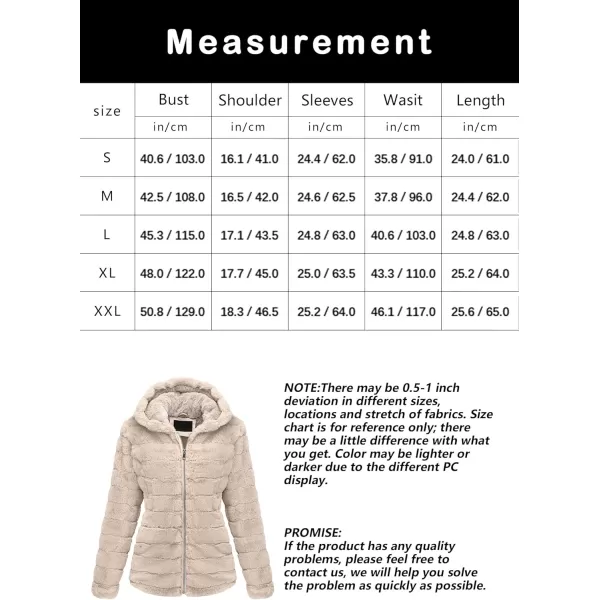 Measurement

| size | Bust | Shoulder | Sleeves | Wasit | Length |
|---|---|---|---|---|---|
| | in/cm | in/cm | in/cm | in/cm | in/cm |
| S | 40.6 / 103.0 | 16.1 / 41.0 | 24.4 / 62.0 | 35.8 / 91.0 | 24.0 / 61.0 |
| M | 42.5 / 108.0 | 16.5 / 42.0 | 24.6 / 62.5 | 37.8 / 96.0 | 24.4 / 62.0 |
| L | 45.3 / 115.0 | 17.1 / 43.5 | 24.8 / 63.0 | 40.6 / 103.0 | 24.8 / 63.0 |
| XL | 48.0 / 122.0 | 17.7 / 45.0 | 25.0 / 63.5 | 43.3 / 110.0 | 25.2 / 64.0 |
| XXL | 50.8 / 129.0 | 18.3 / 46.5 | 25.2 / 64.0 | 46.1 / 117.0 | 25.6 / 65.0 |

NOTE:There may be 0.5-1 inch deviation in different sizes, locations and stretch of fabrics. Size chart is for reference only; there may be a little difference with what you get. Color may be lighter or darker due to the different PC display.

PROMISE:
If the product has any quality problems, please feel free to contact us, we will help you solve the problem as quickly as possible.